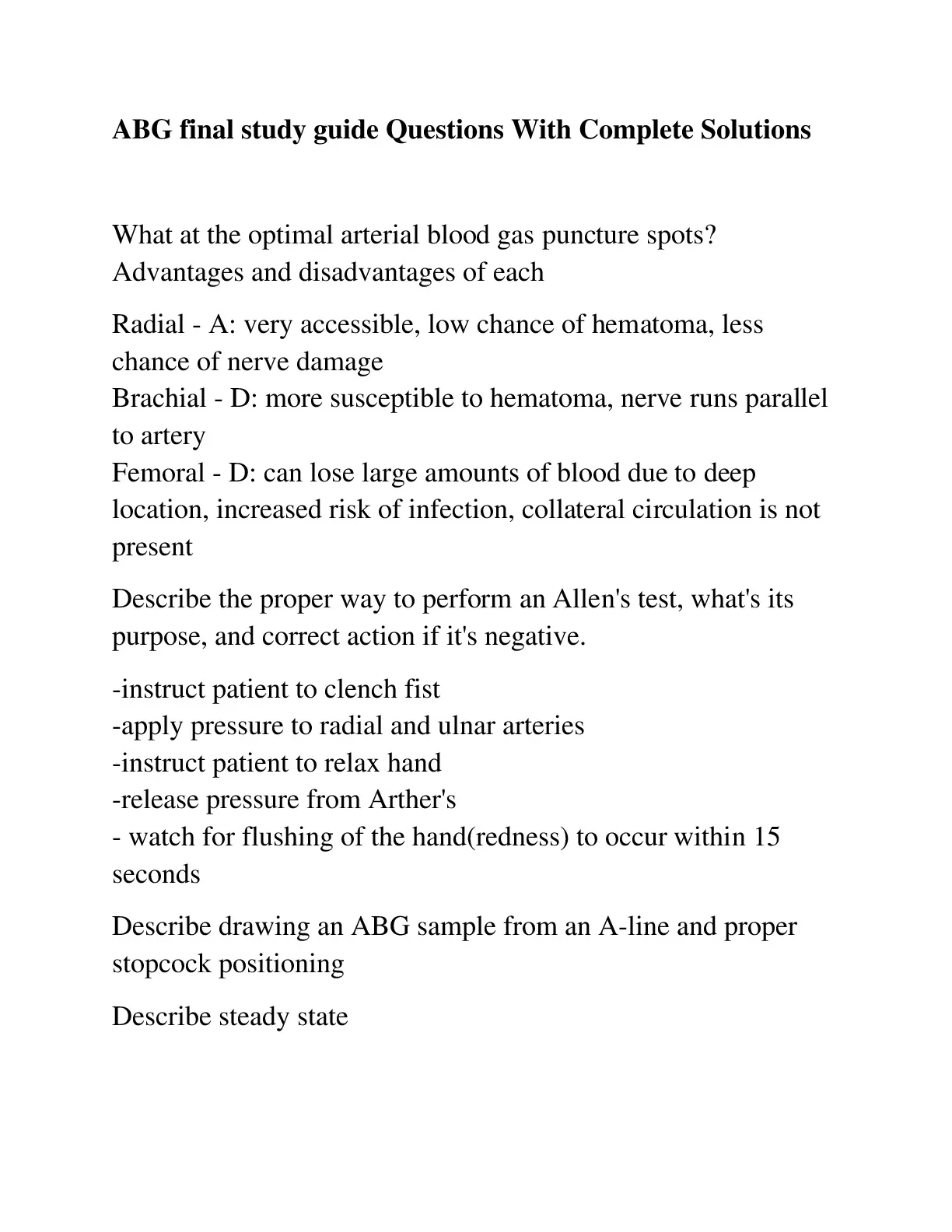 ABG final study guide Questions With Complete Solutions

What at the optimal arterial blood gas puncture spots? Advantages and disadvantages of each

Radial - A: very accessible, low chance of hematoma, less chance of nerve damage
Brachial - D: more susceptible to hematoma, nerve runs parallel to artery
Femoral - D: can lose large amounts of blood due to deep location, increased risk of infection, collateral circulation is not present

Describe the proper way to perform an Allen's test, what's its purpose, and correct action if it's negative.

-instruct patient to clench fist
-apply pressure to radial and ulnar arteries
-instruct patient to relax hand
-release pressure from Arther's
- watch for flushing of the hand(redness) to occur within 15 seconds

Describe drawing an ABG sample from an A-line and proper stopcock positioning

Describe steady state